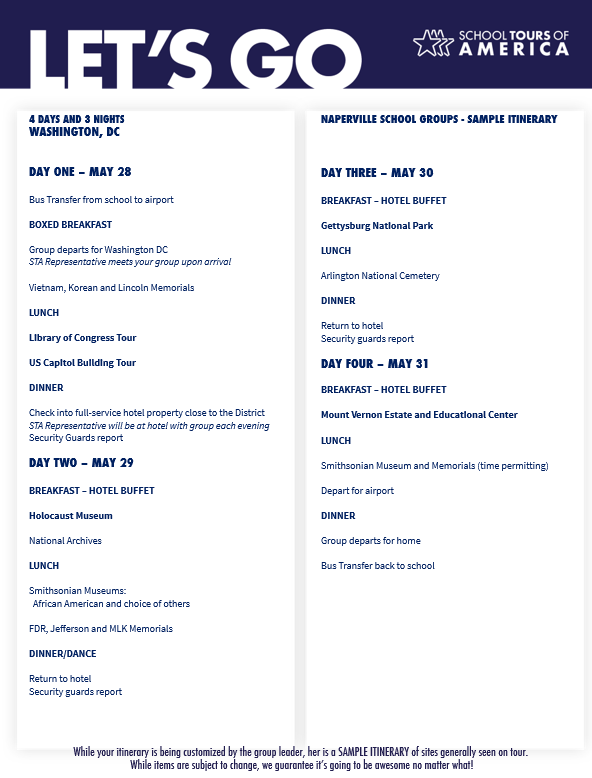 LET'S GO

SCHOOL TOURS OF AMERICA

4 DAYS AND 3 NIGHTS
WASHINGTON, DC

DAY ONE – MAY 28

Bus Transfer from school to airport

BOXED BREAKFAST

Group departs for Washington DC
STA Representative meets your group upon arrival

Vietnam, Korean and Lincoln Memorials

LUNCH

Library of Congress Tour

US Capitol Building Tour

DINNER

Check into full-service hotel property close to the District
STA Representative will be at hotel with group each evening
Security Guards report

DAY TWO – MAY 29

BREAKFAST – HOTEL BUFFET

Holocaust Museum

National Archives

LUNCH

Smithsonian Museums:
African American and choice of others

FDR, Jefferson and MLK Memorials

DINNER/DANCE

Return to hotel
Security guards report

NAPERVILLE SCHOOL GROUPS - SAMPLE ITINERARY

DAY THREE – MAY 30

BREAKFAST – HOTEL BUFFET

Gettysburg National Park

LUNCH

Arlington National Cemetery

DINNER

Return to hotel
Security guards report

DAY FOUR – MAY 31

BREAKFAST – HOTEL BUFFET

Mount Vernon Estate and Educational Center

LUNCH

Smithsonian Museum and Memorials (time permitting)

Depart for airport

DINNER

Group departs for home

Bus Transfer back to school

While your itinerary is being customized by the group leader, her is a SAMPLE ITINERARY of sites generally seen on tour.
While items are subject to change, we guarantee it's going to be awesome no matter what!